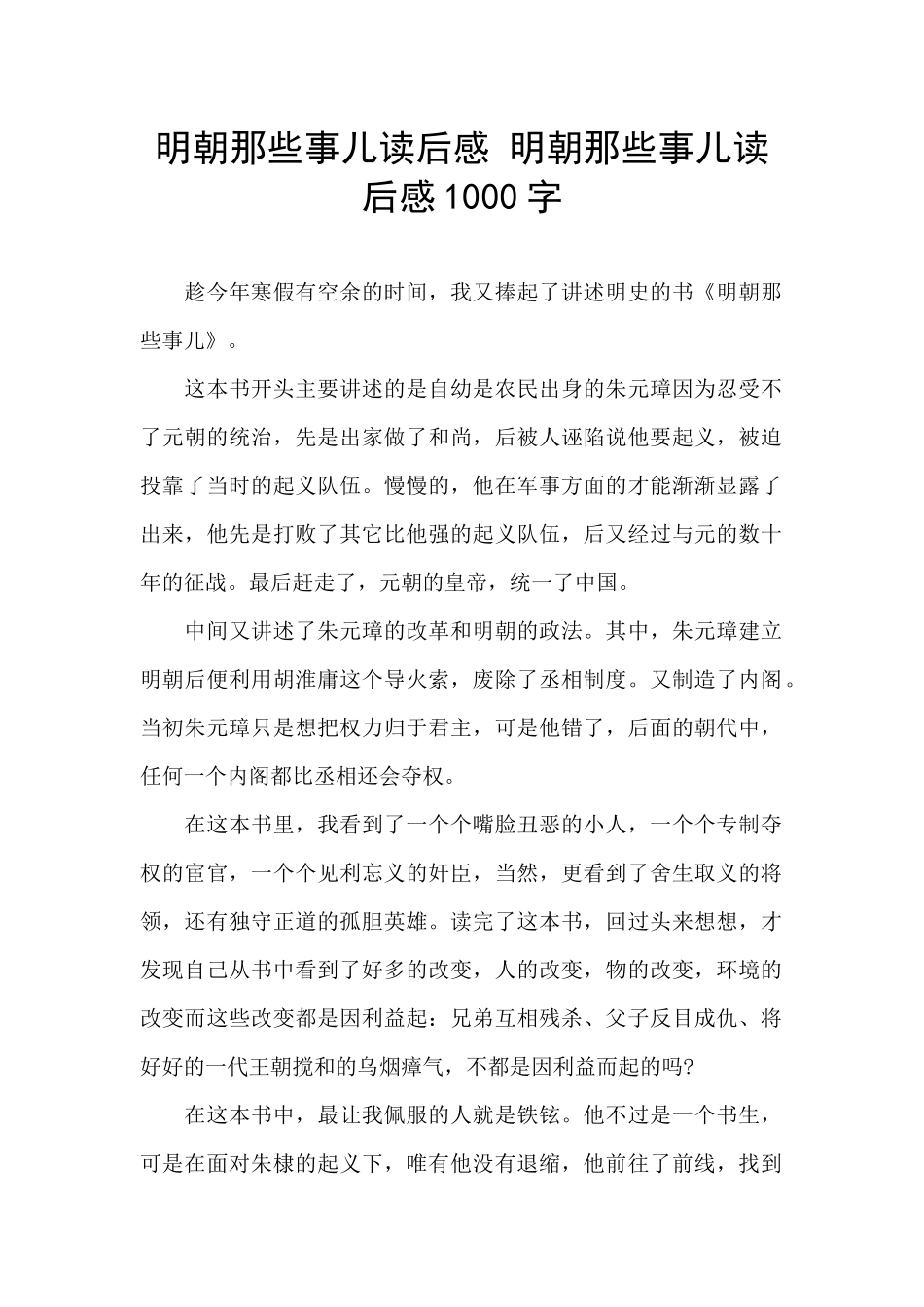 明朝那些事儿读后感 明朝那些事儿读后感1000字

趁今年寒假有空余的时间，我又捧起了讲述明史的书《明朝那些事儿》。

这本书开头主要讲述的是自幼是农民出身的朱元璋因为忍受不了元朝的统治，先是出家做了和尚，后被人诬陷说他要起义，被迫投靠了当时的起义队伍。慢慢的，他在军事方面的才能渐渐显露了出来，他先是打败了其它比他强的起义队伍，后又经过与元的数十年的征战。最后赶走了，元朝的皇帝，统一了中国。

中间又讲述了朱元璋的改革和明朝的政法。其中，朱元璋建立明朝后便利用胡淮庸这个导火索，废除了丞相制度。又制造了内阁。当初朱元璋只是想把权力归于君主，可是他错了，后面的朝代中，任何一个内阁都比丞相还会夺权。

在这本书里，我看到了一个个嘴脸丑恶的小人，一个个专制夺权的宦官，一个个见利忘义的奸臣，当然，更看到了舍生取义的将领，还有独守正道的孤胆英雄。读完了这本书，回过头来想想，才发现自己从书中看到了好多的改变，人的改变，物的改变，环境的改变而这些改变都是因利益起：兄弟互相残杀、父子反目成仇、将好好的一代王朝搅和的乌烟瘴气，不都是因利益而起的吗?

在这本书中，最让我佩服的人就是铁铉。他不过是一个书生，可是在面对朱棣的起义下，唯有他没有退缩，他前往了前线，找到